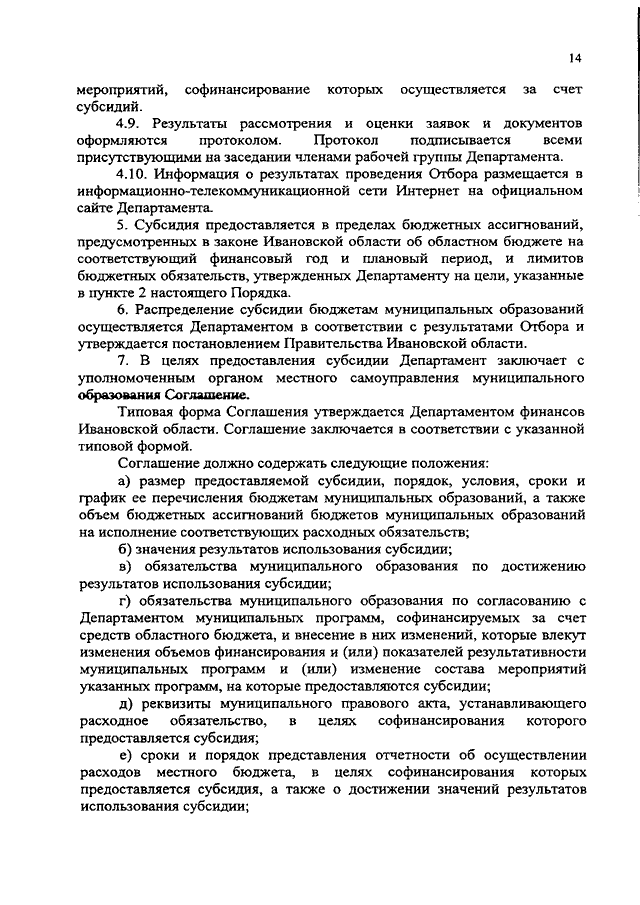 14

мероприятий, софинансирование которых осуществляется за счет субсидий.

4.9. Результаты рассмотрения и оценки заявок и документов оформляются протоколом. Протокол подписывается всеми присутствующими на заседании членами рабочей группы Департамента.

4.10. Информация о результатах проведения Отбора размещается в информационно-телекоммуникационной сети Интернет на официальном сайте Департамента.

5. Субсидия предоставляется в пределах бюджетных ассигнований, предусмотренных в законе Ивановской области об областном бюджете на соответствующий финансовый год и плановый период, и лимитов бюджетных обязательств, утвержденных Департаменту на цели, указанные в пункте 2 настоящего Порядка.

6. Распределение субсидии бюджетам муниципальных образований осуществляется Департаментом в соответствии с результатами Отбора и утверждается постановлением Правительства Ивановской области.

7. В целях предоставления субсидии Департамент заключает с уполномоченным органом местного самоуправления муниципального образования Соглашение.

Типовая форма Соглашения утверждается Департаментом финансов Ивановской области. Соглашение заключается в соответствии с указанной типовой формой.

Соглашение должно содержать следующие положения:

а) размер предоставляемой субсидии, порядок, условия, сроки и график ее перечисления бюджетам муниципальных образований, а также объем бюджетных ассигнований бюджетов муниципальных образований на исполнение соответствующих расходных обязательств;

б) значения результатов использования субсидии;

в) обязательства муниципального образования по достижению результатов использования субсидии;

г) обязательства муниципального образования по согласованию с Департаментом муниципальных программ, софинансируемых за счет средств областного бюджета, и внесение в них изменений, которые влекут изменения объемов финансирования и (или) показателей результативности муниципальных программ и (или) изменение состава мероприятий указанных программ, на которые предоставляются субсидии;

д) реквизиты муниципального правового акта, устанавливающего расходное обязательство, в целях софинансирования которого предоставляется субсидия;

е) сроки и порядок представления отчетности об осуществлении расходов местного бюджета, в целях софинансирования которых предоставляется субсидия, а также о достижении значений результатов использования субсидии;